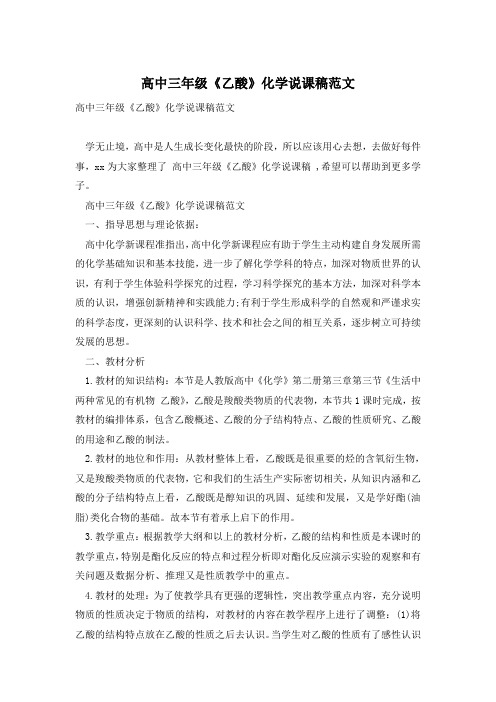 高中三年级《乙酸》化学说课稿范文

高中三年级《乙酸》化学说课稿范文

学无止境，高中是人生成长变化最快的阶段，所以应该用心去想，去做好每件事，xx为大家整理了 高中三年级《乙酸》化学说课稿 ，希望可以帮助到更多学子。

高中三年级《乙酸》化学说课稿范文

一、指导思想与理论依据：

高中化学新课程准指出，高中化学新课程应有助于学生主动构建自身发展所需的化学基础知识和基本技能，进一步了解化学学科的特点，加深对物质世界的认识，有利于学生体验科学探究的过程，学习科学探究的基本方法，加深对科学本质的认识，增强创新精神和实践能力；有利于学生形成科学的自然观和严谨求实的科学态度，更深刻的认识科学、技术和社会之间的相互关系，逐步树立可持续发展的思想。

二、教材分析

1.教材的知识结构：本节是人教版高中《化学》第二册第三章第三节《生活中两种常见的有机物 乙酸》，乙酸是羧酸类物质的代表物，本节共1课时完成，按教材的编排体系，包含乙酸概述、乙酸的分子结构特点、乙酸的性质研究、乙酸的用途和乙酸的制法。

2.教材的地位和作用：从教材整体上看，乙酸既是很重要的烃的含氧衍生物，又是羧酸类物质的代表物，它和我们的生活生产实际密切相关，从知识内涵和乙酸的分子结构特点上看，乙酸既是醇知识的巩固、延续和发展，又是学好酯(油脂)类化合物的基础。故本节有着承上启下的作用。

3.教学重点：根据教学大纲和以上的教材分析，乙酸的结构和性质是本课时的教学重点，特别是酯化反应的特点和过程分析即对酯化反应演示实验的观察和有关问题及数据分析、推理又是性质教学中的重点。

4.教材的处理：为了使教学具有更强的逻辑性，突出教学重点内容，充分说明物质的性质决定于物质的结构，对教材的内容在教学程序上进行了调整：(1)将乙酸的结构特点放在乙酸的性质之后去认识。当学生对乙酸的性质有了感性认识